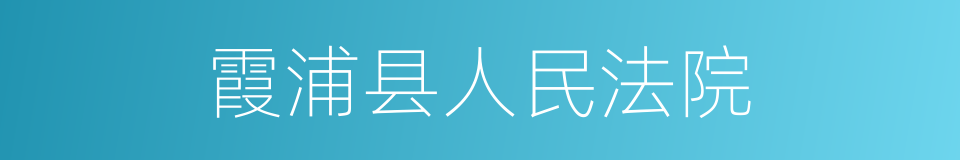 霞浦县人民法院